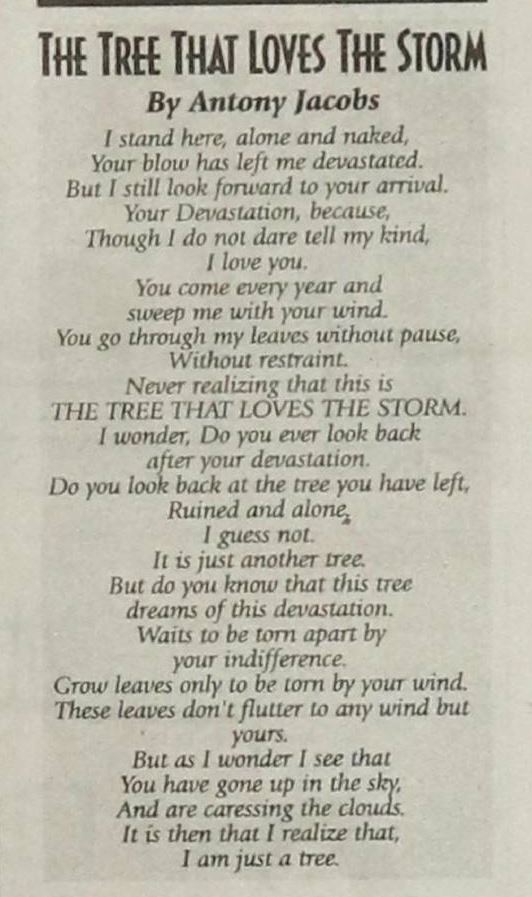 THE TREE THAT LOVES THE STORM
By Antony Jacobs

I stand here, alone and naked,
Your blow has left me devastated.
But I still look forward to your arrival.
Your Devastation, because,
Though I do not dare tell my kind,
I love you.
You come every year and
sweep me with your wind.
You go through my leaves without pause,
Without restraint.
Never realizing that this is
THE TREE THAT LOVES THE STORM.
I wonder, Do you ever look back
after your devastation.
Do you look back at the tree you have left,
Ruined and alone,
I guess not.
It is just another tree.
But do you know that this tree
dreams of this devastation.
Waits to be torn apart by
your indifference.
Grow leaves only to be torn by your wind.
These leaves don't flutter to any wind but
yours.
But as I wonder I see that
You have gone up in the sky,
And are caressing the clouds.
It is then that I realize that,
I am just a tree.